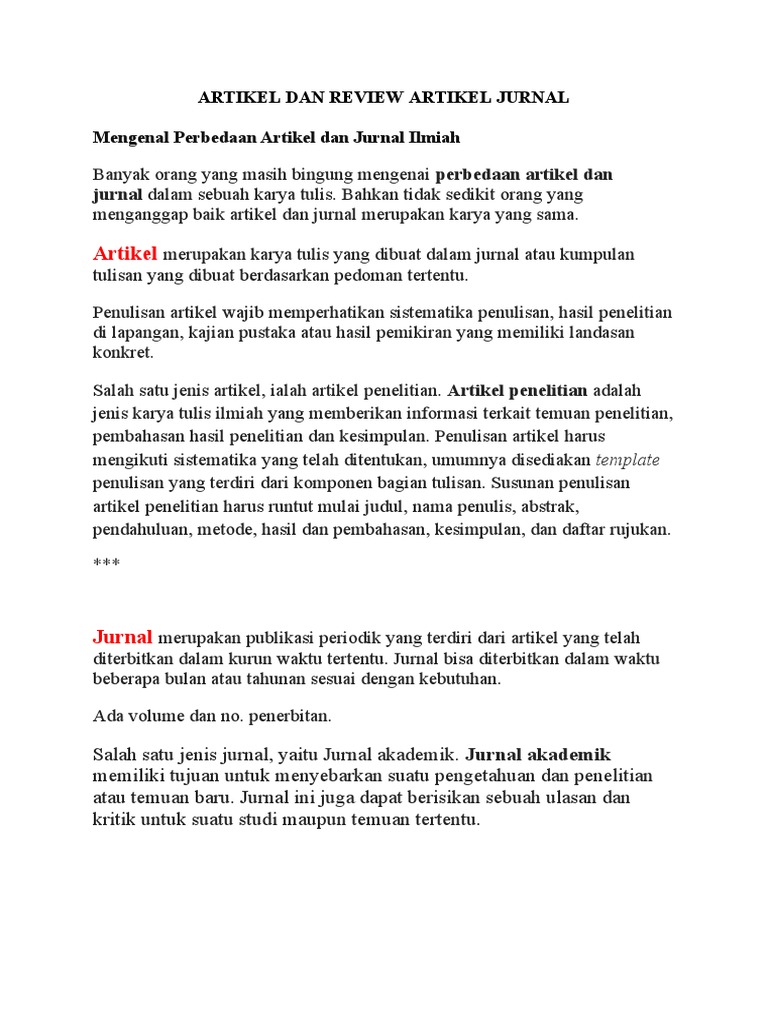 ARTIKEL DAN REVIEW ARTIKEL JURNAL

Mengenal Perbedaan Artikel dan Jurnal Ilmiah

Banyak orang yang masih bingung mengenai perbedaan artikel dan jurnal dalam sebuah karya tulis. Bahkan tidak sedikit orang yang menganggap baik artikel dan jurnal merupakan karya yang sama.

Artikel merupakan karya tulis yang dibuat dalam jurnal atau kumpulan tulisan yang dibuat berdasarkan pedoman tertentu.

Penulisan artikel wajib memperhatikan sistematika penulisan, hasil penelitian di lapangan, kajian pustaka atau hasil pemikiran yang memiliki landasan konkret.

Salah satu jenis artikel, ialah artikel penelitian. Artikel penelitian adalah jenis karya tulis ilmiah yang memberikan informasi terkait temuan penelitian, pembahasan hasil penelitian dan kesimpulan. Penulisan artikel harus mengikuti sistematika yang telah ditentukan, umumnya disediakan template penulisan yang terdiri dari komponen bagian tulisan. Susunan penulisan artikel penelitian harus runtut mulai judul, nama penulis, abstrak, pendahuluan, metode, hasil dan pembahasan, kesimpulan, dan daftar rujukan.

***

Jurnal merupakan publikasi periodik yang terdiri dari artikel yang telah diterbitkan dalam kurun waktu tertentu. Jurnal bisa diterbitkan dalam waktu beberapa bulan atau tahunan sesuai dengan kebutuhan.

Ada volume dan no. penerbitan.

Salah satu jenis jurnal, yaitu Jurnal akademik. Jurnal akademik memiliki tujuan untuk menyebarkan suatu pengetahuan dan penelitian atau temuan baru. Jurnal ini juga dapat berisikan sebuah ulasan dan kritik untuk suatu studi maupun temuan tertentu.